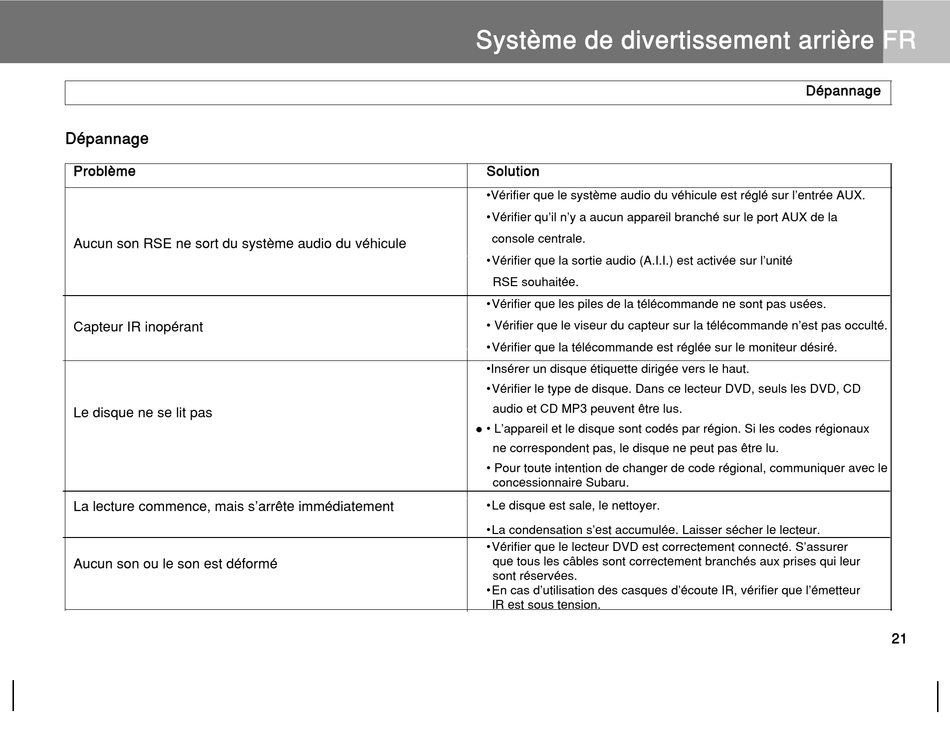 Système de divertissement arrière FR

Dépannage

Dépannage

| Problème | Solution |
|---|---|
| Aucun son RSE ne sort du système audio du véhicule | •Vérifier que le système audio du véhicule est réglé sur l'entrée AUX. •Vérifier qu'il n'y a aucun appareil branché sur le port AUX de la console centrale. •Vérifier que la sortie audio (A.I.I.) est activée sur l'unité RSE souhaitée. |
| Capteur IR inopérant | •Vérifier que les piles de la télécommande ne sont pas usées. • Vérifier que le viseur du capteur sur la télécommande n'est pas occulté. •Vérifier que la télécommande est réglée sur le moniteur désiré. |
| Le disque ne se lit pas | •Insérer un disque étiquette dirigée vers le haut. •Vérifier le type de disque. Dans ce lecteur DVD, seuls les DVD, CD audio et CD MP3 peuvent être lus. ● • L'appareil et le disque sont codés par région. Si les codes régionaux ne correspondent pas, le disque ne peut pas être lu. • Pour toute intention de changer de code régional, communiquer avec le concessionnaire Subaru. |
| La lecture commence, mais s'arrête immédiatement | •Le disque est sale, le nettoyer. •La condensation s'est accumulée. Laisser sécher le lecteur. |
| Aucun son ou le son est déformé | •Vérifier que le lecteur DVD est correctement connecté. S'assurer que tous les câbles sont correctement branchés aux prises qui leur sont réservées. •En cas d'utilisation des casques d'écoute IR, vérifier que l'émetteur IR est sous tension. |

21